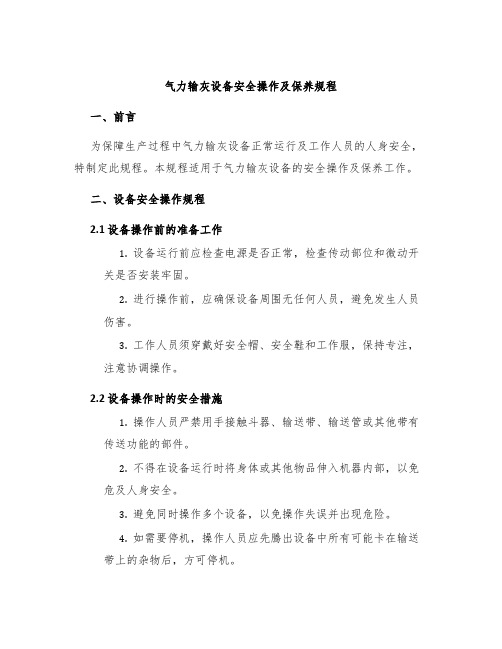 气力输灰设备安全操作及保养规程

一、前言

为保障生产过程中气力输灰设备正常运行及工作人员的人身安全，特制定此规程。本规程适用于气力输灰设备的安全操作及保养工作。

二、设备安全操作规程

2.1 设备操作前的准备工作

1. 设备运行前应检查电源是否正常，检查传动部位和微动开关是否安装牢固。

2. 进行操作前，应确保设备周围无任何人员，避免发生人员伤害。

3. 工作人员须穿戴好安全帽、安全鞋和工作服，保持专注，注意协调操作。

2.2 设备操作时的安全措施

1. 操作人员严禁用手接触斗器、输送带、输送管或其他带有传送功能的部件。

2. 不得在设备运行时将身体或其他物品伸入机器内部，以免危及人身安全。

3. 避免同时操作多个设备，以免操作失误并出现危险。

4. 如需要停机，操作人员应先腾出设备中所有可能卡在输送带上的杂物后，方可停机。